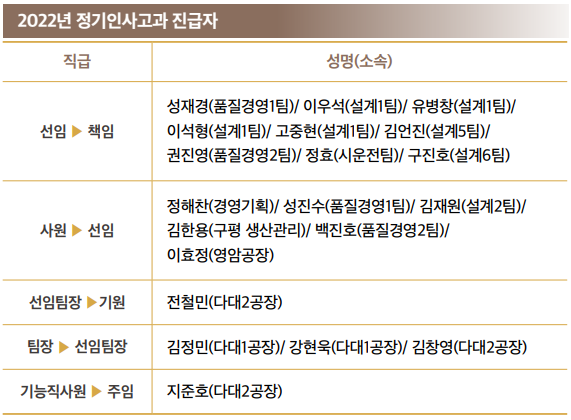 2022년 정기인사고과 진급자

| 직급 | 성명(소속) |
|---|---|
| 선임 ▶ 책임 | 성재경(품질경영1팀)/ 이우석(설계1팀)/ 유병창(설계1팀)/ 이석형(설계1팀)/ 고중현(설계1팀)/ 김언진(설계5팀)/ 권진영(품질경영2팀)/ 정효(시운전팀)/ 구진호(설계6팀) |
| 사원 ▶ 선임 | 정해찬(경영기획)/ 성진수(품질경영1팀)/ 김재원(설계2팀)/ 김한용(구평 생산관리)/ 백진호(품질경영2팀)/ 이효정(영암공장) |
| 선임팀장 ▶기원 | 전철민(다대2공장) |
| 팀장 ▶ 선임팀장 | 김정민(다대1공장)/ 강현욱(다대1공장)/ 김창영(다대2공장) |
| 기능직사원 ▶ 주임 | 지준호(다대2공장) |